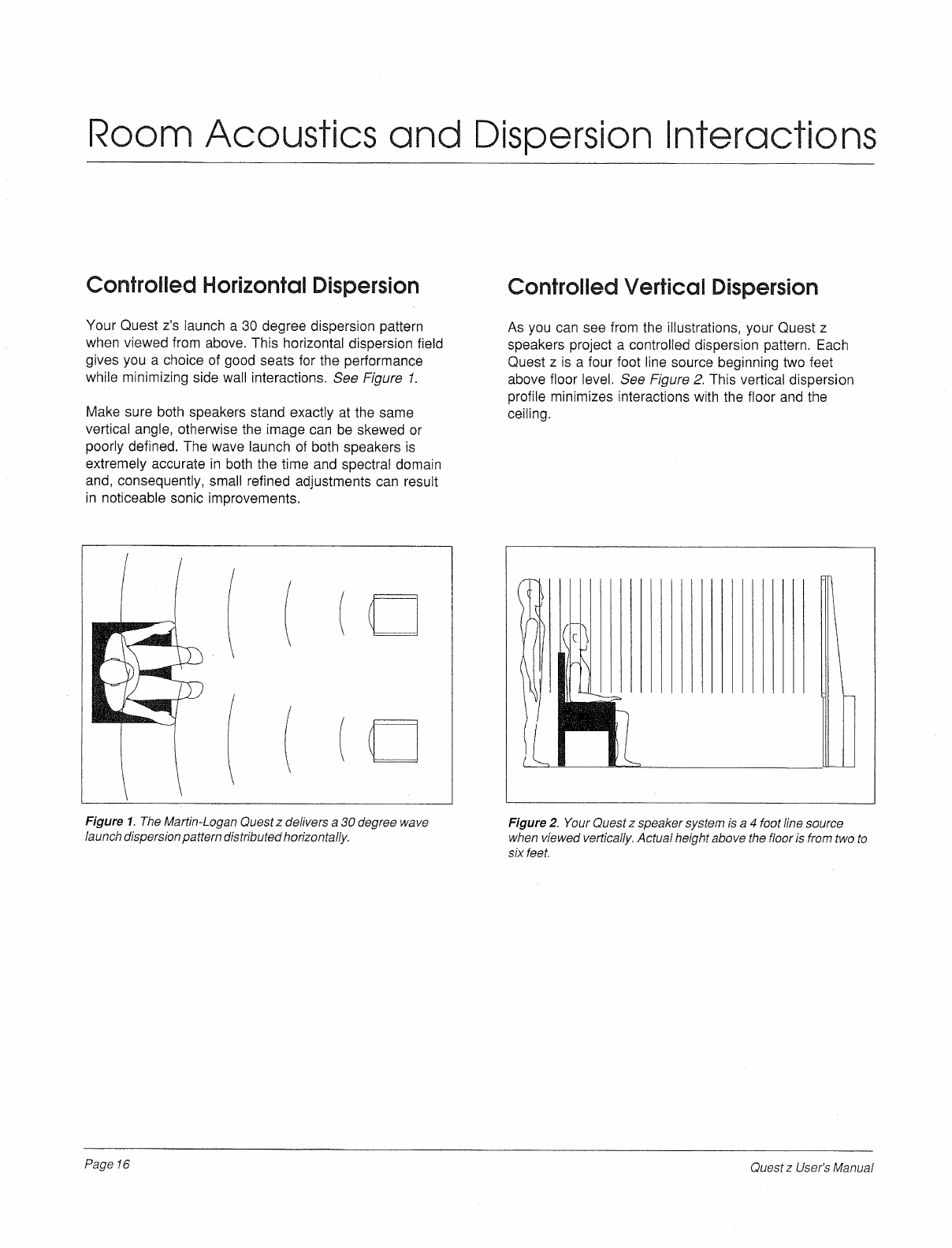 Room Acoustics and Dispersion Interactions

Controlled Horizontal Dispersion

Your Quest z's launch a 30 degree dispersion pattern when viewed from above. This horizontal dispersion field gives you a choice of good seats for the performance while minimizing side wall interactions. See Figure 1.

Make sure both speakers stand exactly at the same vertical angle, otherwise the image can be skewed or poorly defined. The wave launch of both speakers is extremely accurate in both the time and spectral domain and, consequently, small refined adjustments can result in noticeable sonic improvements.

Figure 1. The Martin-Logan Quest z delivers a 30 degree wave launch dispersion pattern distributed horizontally.

Controlled Vertical Dispersion

As you can see from the illustrations, your Quest z speakers project a controlled dispersion pattern. Each Quest z is a four foot line source beginning two feet above floor level. See Figure 2. This vertical dispersion profile minimizes interactions with the floor and the ceiling.

Figure 2. Your Quest z speaker system is a 4 foot line source when viewed vertically. Actual height above the floor is from two to six feet.

Page 16

Quest z User's Manual